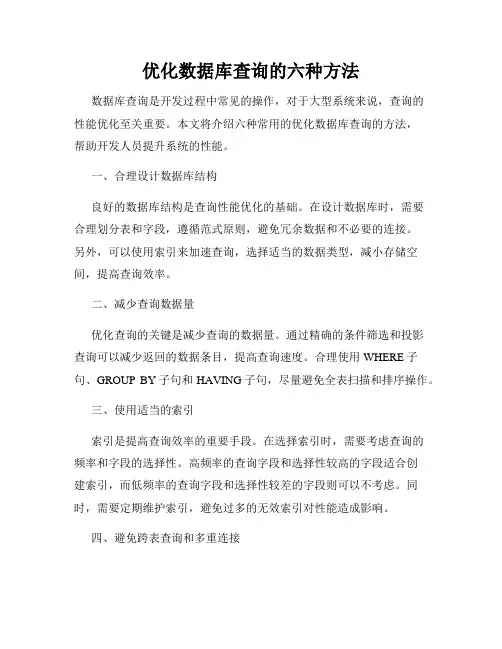 优化数据库查询的六种方法

数据库查询是开发过程中常见的操作，对于大型系统来说，查询的性能优化至关重要。本文将介绍六种常用的优化数据库查询的方法，帮助开发人员提升系统的性能。

一、合理设计数据库结构

良好的数据库结构是查询性能优化的基础。在设计数据库时，需要合理划分表和字段，遵循范式原则，避免冗余数据和不必要的连接。另外，可以使用索引来加速查询，选择适当的数据类型，减小存储空间，提高查询效率。

二、减少查询数据量

优化查询的关键是减少查询的数据量。通过精确的条件筛选和投影查询可以减少返回的数据条目，提高查询速度。合理使用 WHERE 子句、GROUP BY 子句和 HAVING 子句，尽量避免全表扫描和排序操作。

三、使用适当的索引

索引是提高查询效率的重要手段。在选择索引时，需要考虑查询的频率和字段的选择性。高频率的查询字段和选择性较高的字段适合创建索引，而低频率的查询字段和选择性较差的字段则可以不考虑。同时，需要定期维护索引，避免过多的无效索引对性能造成影响。

四、避免跨表查询和多重连接